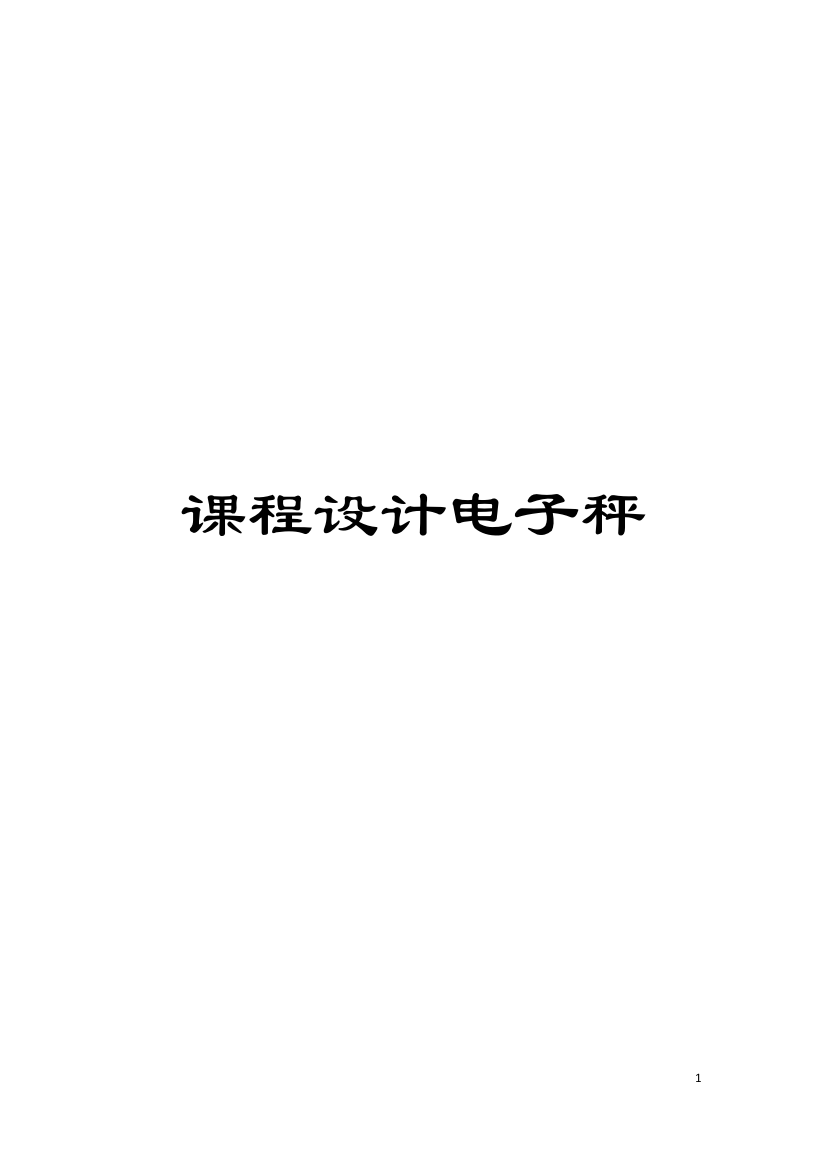 课程设计电子秤

1